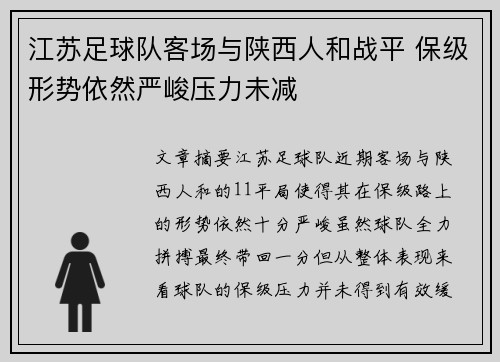 江苏足球队客场与陕西人和战平 保级形势依然严峻压力未减

文章摘要江苏足球队近期客场与陕西人和的11平局使得其在保级路上的形势依然十分严峻虽然球队全力拼搏最终带回一分但从整体表现来看球队的保级压力并未得到有效缓